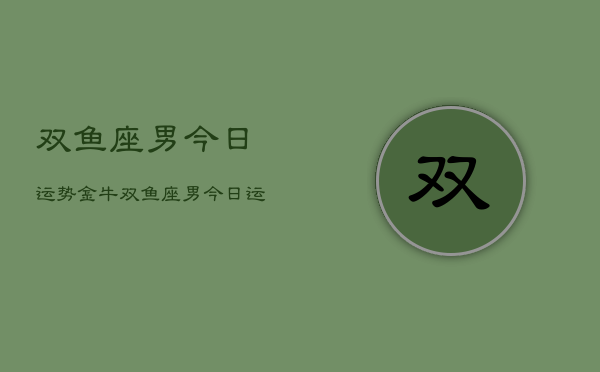 双鱼座男今日

运势金牛双鱼座男今日运

双